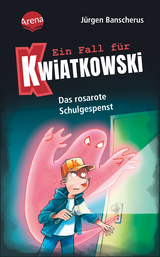 Arena

Jürgen Banscherus

Ein Fall für KWIATKOWSKI

Das rosarote Schulgespenst

K